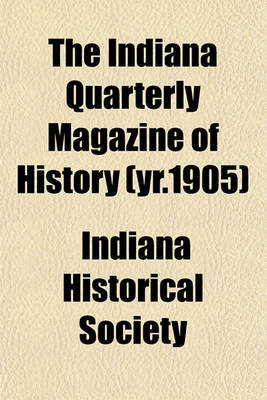 The Indiana Quarterly Magazine of History (yr.1905)

Indiana Historical Society